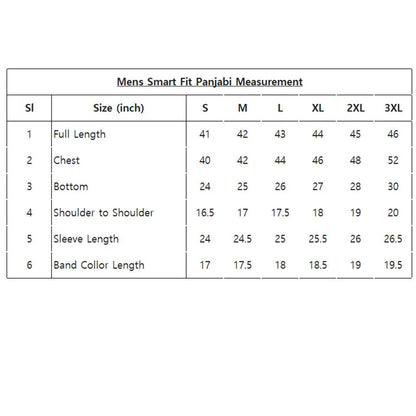 Mens Smart Fit Panjabi Measurement

| Sl | Size (inch) | S | M | L | XL | 2XL | 3XL |
|---|---|---|---|---|---|---|---|
| 1 | Full Length | 41 | 42 | 43 | 44 | 45 | 46 |
| 2 | Chest | 40 | 42 | 44 | 46 | 48 | 52 |
| 3 | Bottom | 24 | 25 | 26 | 27 | 28 | 30 |
| 4 | Shoulder to Shoulder | 16.5 | 17 | 17.5 | 18 | 19 | 20 |
| 5 | Sleeve Length | 24 | 24.5 | 25 | 25.5 | 26 | 26.5 |
| 6 | Band Collor Length | 17 | 17.5 | 18 | 18.5 | 19 | 19.5 |